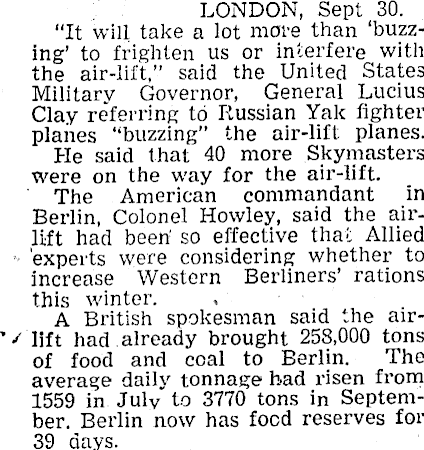 LONDON, Sept 30.

"It will take a lot more than 'buzzing' to frighten us or interfere with the air-lift," said the United States Military Governor, General Lucius Clay referring to Russian Yak fighter planes "buzzing" the air-lift planes.

He said that 40 more Skymasters were on the way for the air-lift.

The American commandant in Berlin, Colonel Howley, said the air-lift had been so effective that Allied experts were considering whether to increase Western Berliners' rations this winter.

A British spokesman said the air-lift had already brought 258,000 tons of food and coal to Berlin. The average daily tonnage had risen from 1559 in July to 3770 tons in September. Berlin now has food reserves for 39 days.